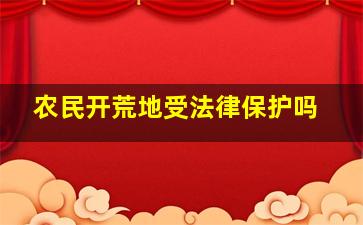 农民开荒地受法律保护吗